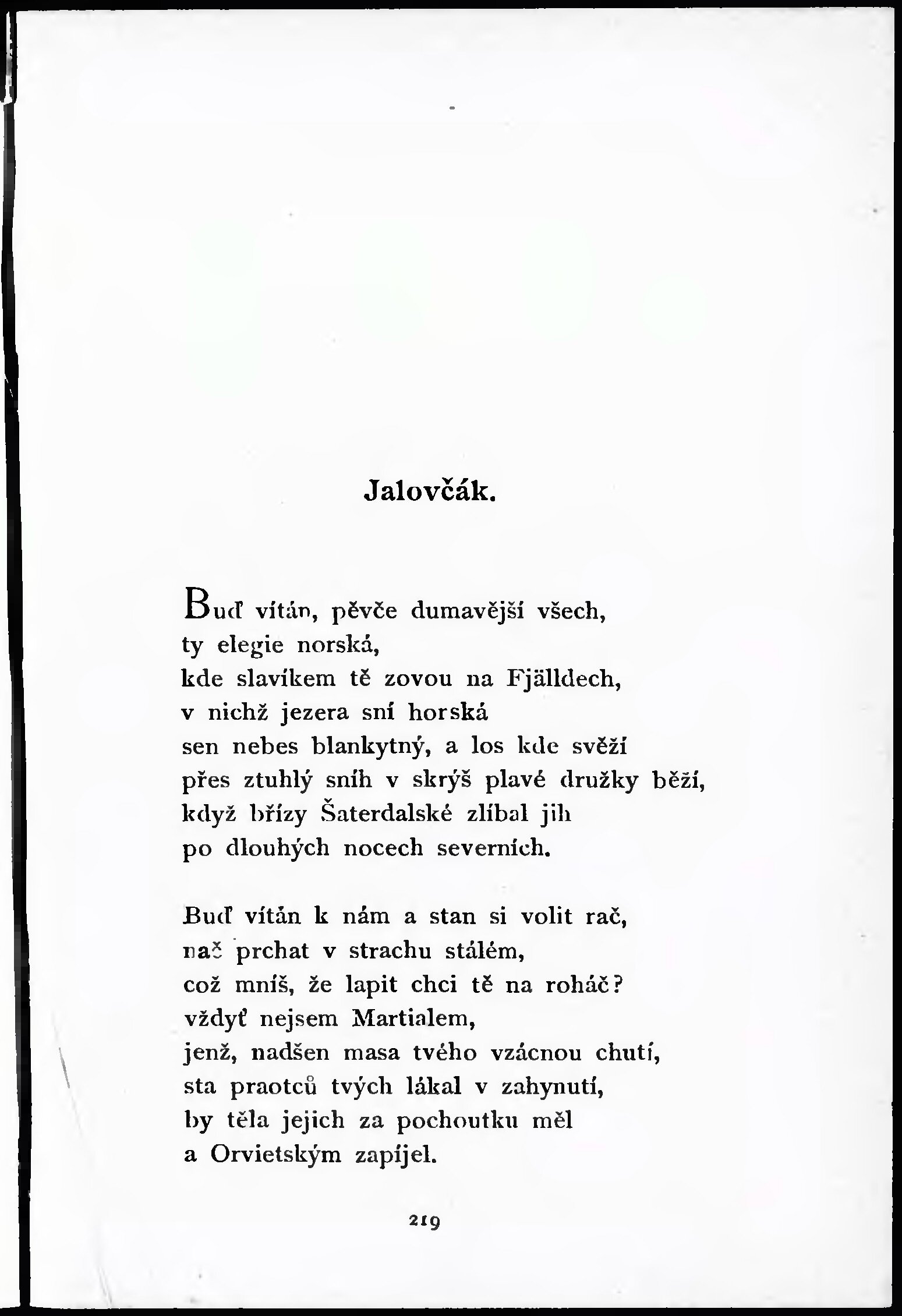 Jalovčák.

Buď vítán, pěvče dumavější všech,
ty elegie norská,
kde slavíkem tě zovou na Fjälldech,
v nichž jezera sní horská
sen nebes blankytný, a los kde svěží
přes ztuhlý sníh v skrýš plavé družky běží,
když břízy Šaterdalské zlíbal jih
po dlouhých nocech severních.

Buď vítán k nám a stan si volit rač,
nač prchat v strachu stálém,
což mníš, že lapit chci tě na roháč?
vždyť nejsem Martialem,
jenž, nadšen masa tvého vzácnou chutí,
sta praotců tvých lákal v zahynutí,
by těla jejich za pochoutku měl
a Orvietským zapíjel.

219